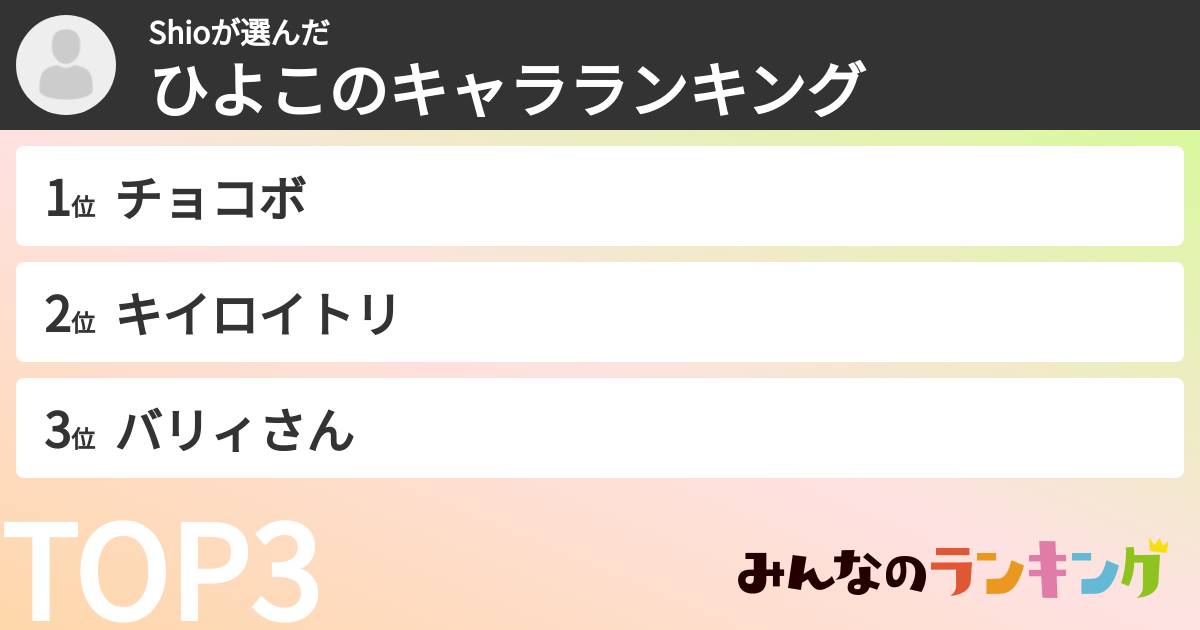 Shioが選んだ
ひよこのキャラランキング

1位 チョコボ

2位 キイロイトリ

3位 バリィさん

TOP3

みんなのランキング